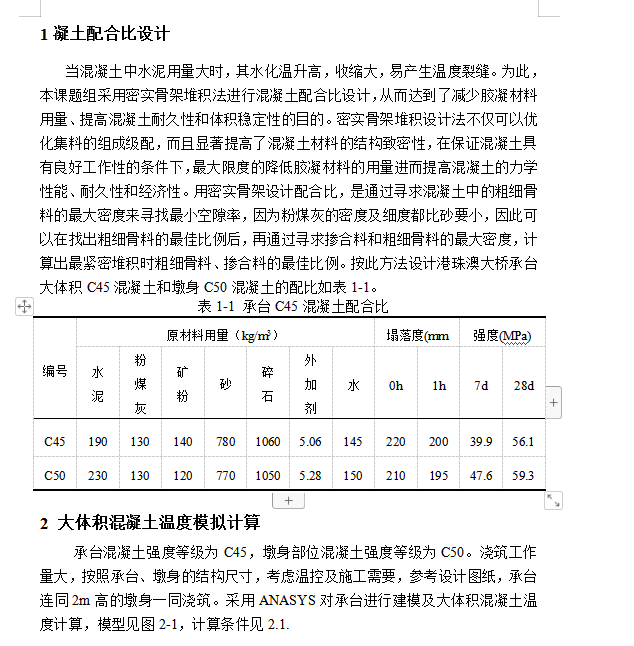 1 凝土配合比设计

当混凝土中水泥用量大时，其水化温升高，收缩大，易产生温度裂缝。为此，本课题组采用密实骨架堆积法进行混凝土配合比设计，从而达到了减少胶凝材料用量、提高混凝土耐久性和体积稳定性的目的。密实骨架堆积设计法不仅可以优化集料的组成级配，而且显著提高了混凝土材料的结构致密性，在保证混凝土具有良好工作性的条件下，最大限度的降低胶凝材料的用量进而提高混凝土的力学性能、耐久性和经济性。用密实骨架设计配合比，是通过寻求混凝土中的粗细骨料的最大密度来寻找最小空隙率，因为粉煤灰的密度及细度都比砂要小，因此可以在找出粗细骨料的最佳比例后，再通过寻求掺合料和粗细骨料的最大密度，计算出最紧密堆积时粗细骨料、掺合料的最佳比例。按此方法设计港珠澳大桥承台大体积 C45 混凝土和墩身 C50 混凝土的配比如表 1-1。

表 1-1 承台 C45 混凝土配合比

| 编号 | 原材料用量（kg/m³） | | | | | | | 塌落度(mm | | 强度(MPa) | |
|---|---|---|---|---|---|---|---|---|---|---|---|
| | 水泥 | 粉煤灰 | 矿粉 | 砂 | 碎石 | 外加剂 | 水 | 0h | 1h | 7d | 28d |
| C45 | 190 | 130 | 140 | 780 | 1060 | 5.06 | 145 | 220 | 200 | 39.9 | 56.1 |
| C50 | 230 | 130 | 120 | 770 | 1050 | 5.28 | 150 | 210 | 195 | 47.6 | 59.3 |

2 大体积混凝土温度模拟计算

承台混凝土强度等级为 C45，墩身部位混凝土强度等级为 C50。浇筑工作量大，按照承台、墩身的结构尺寸，考虑温控及施工需要，参考设计图纸，承台连同 2m 高的墩身一同浇筑。采用 ANASYS 对承台进行建模及大体积混凝土温度计算，模型见图 2-1，计算条件见 2.1.